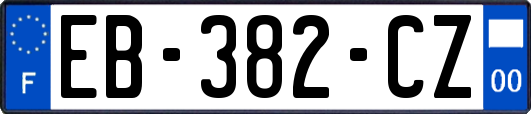 F
EB-382-CZ
00